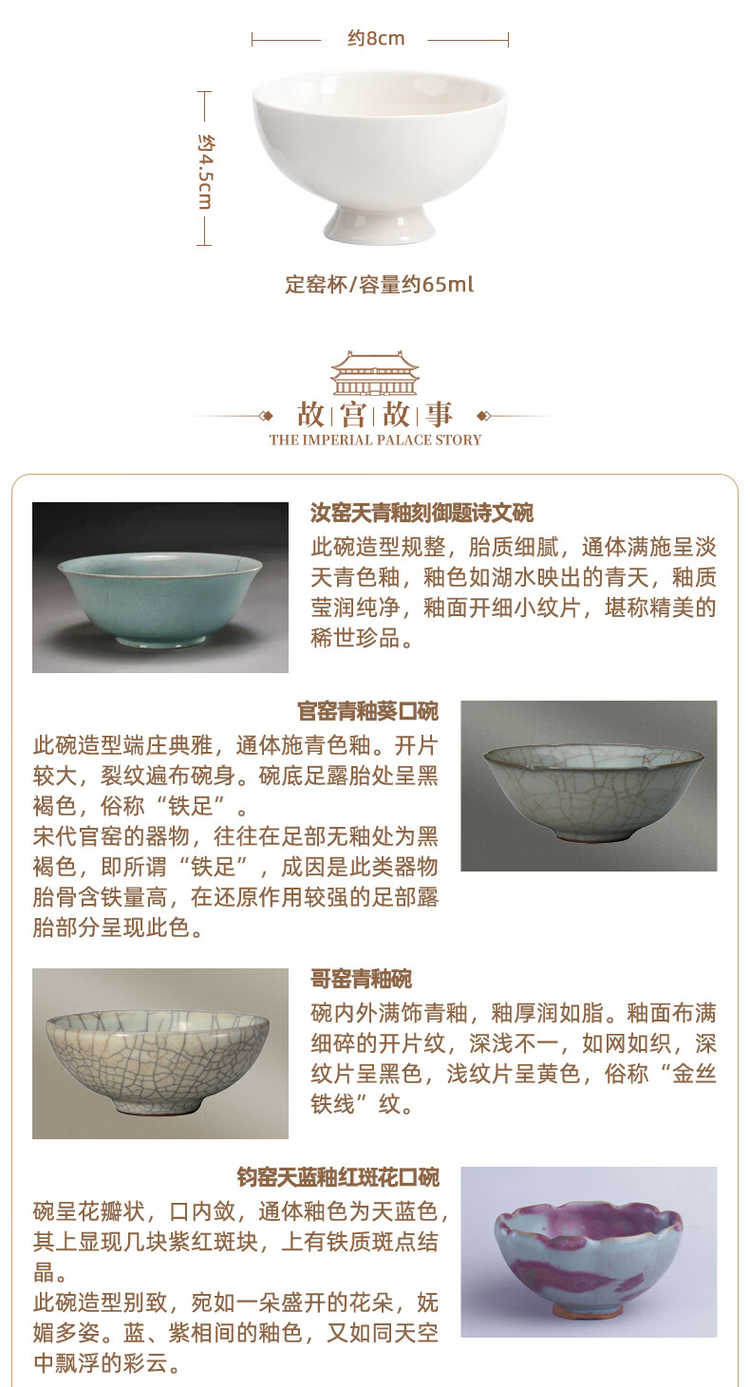 约8cm

约4.5cm

定窑杯/容量约65ml

故宫故事
THE IMPERIAL PALACE STORY

汝窑天青釉刻御题诗文碗
此碗造型规整，胎质细腻，通体满施呈淡天青色釉，釉色如湖水映出的青天，釉质莹润纯净，釉面开细小纹片，堪称精美的稀世珍品。

官窑青釉葵口碗
此碗造型端庄典雅，通体施青色釉。开片较大，裂纹遍布碗身。碗底足露胎处呈黑褐色，俗称“铁足”。
宋代官窑的器物，往往在足部无釉处为黑褐色，即所谓“铁足”，成因是此类器物胎骨含铁量高，在还原作用较强的足部露胎部分呈现此色。

哥窑青釉碗
碗内外满饰青釉，釉厚润如脂。釉面布满细碎的开片纹，深浅不一，如网如织，深纹片呈黑色，浅纹片呈黄色，俗称“金丝铁线”纹。

钧窑天蓝釉红斑花口碗
碗呈花瓣状，口内敛，通体釉色为天蓝色，其上显现几块紫红斑块，上有铁质斑点结晶。
此碗造型别致，宛如一朵盛开的花朵，妩媚多姿。蓝、紫相间的釉色，又如同天空中飘浮的彩云。